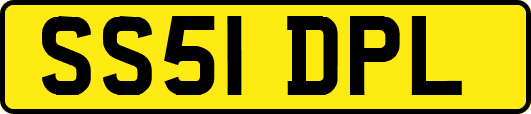 SS51 DPL